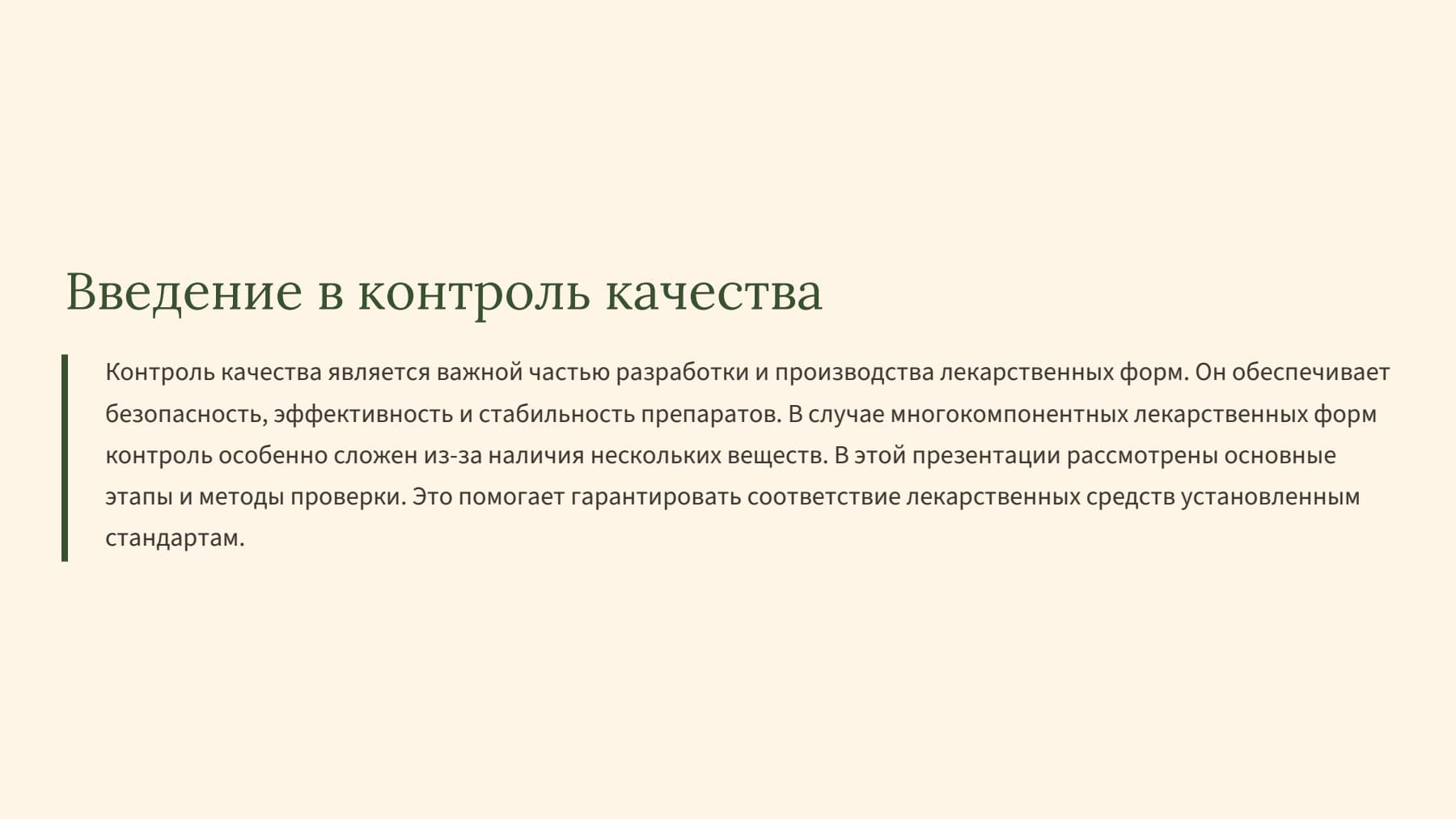 Введение в контроль качества

Контроль качества является важной частью разработки и производства лекарственных форм. Он обеспечивает безопасность, эффективность и стабильность препаратов. В случае многокомпонентных лекарственных форм контроль особенно сложен из-за наличия нескольких веществ. В этой презентации рассмотрены основные этапы и методы проверки. Это помогает гарантировать соответствие лекарственных средств установленным стандартам.